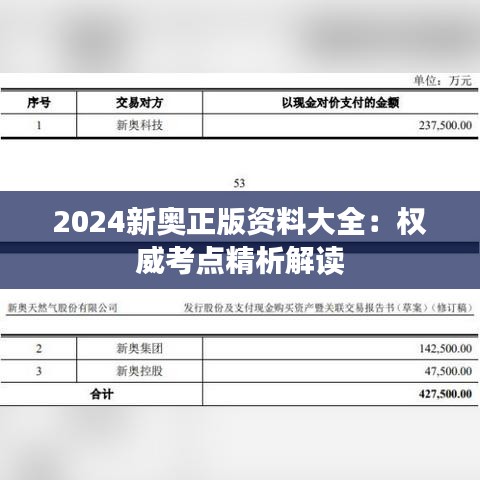 单位：万元

| 序号 | 交易对方 | 以现金对价支付的金额 |
|---|---|---|
| 1 | 新奥科技 | 237,500.00 |

53

2024新奥正版资料大全：权威考点精析解读

新奥天然气股份有限公司 发行股份及支付现金购买资产暨关联交易报告书（草案）（修订稿）

| 2 | 新奥集团 | 142,500.00 |
|---|---|---|
| 3 | 新奥控股 | 47,500.00 |
| 合计 | | 427,500.00 |